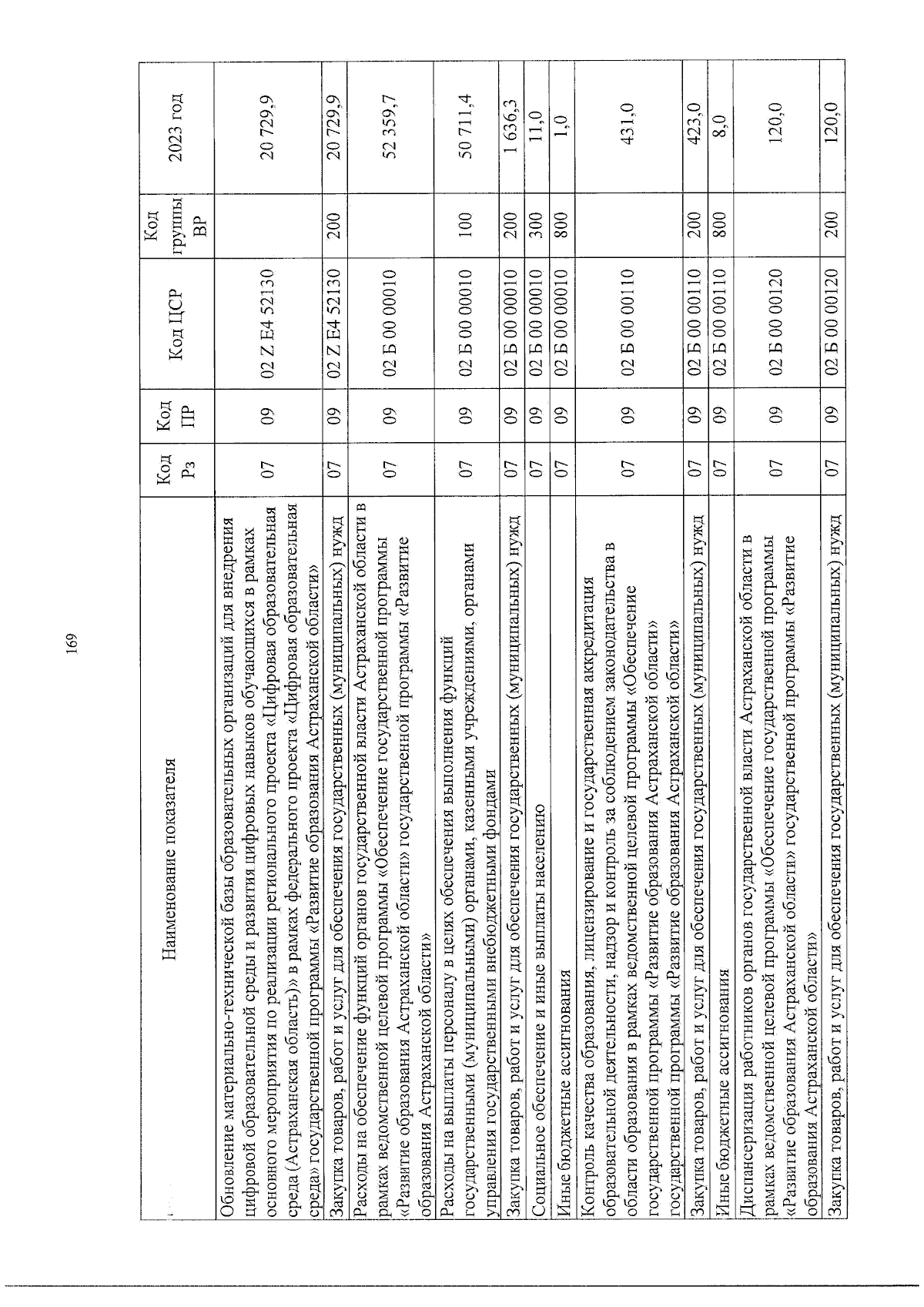 169

| Наименование показателя | Код Рз | Код ПР | Код ЦСР | Код группы ВР | 2023 год |
|---|---|---|---|---|---|
| Обновление материально-технической базы образовательных организаций для внедрения цифровой образовательной среды и развития цифровых навыков обучающихся в рамках основного мероприятия по реализации регионального проекта «Цифровая образовательная среда (Астраханская область)» в рамках федерального проекта «Цифровая образовательная среда» государственной программы «Развитие образования Астраханской области» | 07 | 09 | 02 Z E4 52130 | | 20 729,9 |
| Закупка товаров, работ и услуг для обеспечения государственных (муниципальных) нужд | 07 | 09 | 02 Z E4 52130 | 200 | 20 729,9 |
| Расходы на обеспечение функций органов государственной власти Астраханской области в рамках ведомственной целевой программы «Обеспечение государственной программы «Развитие образования Астраханской области» государственной программы «Развитие образования Астраханской области» | 07 | 09 | 02 Б 00 00010 | | 52 359,7 |
| Расходы на выплаты персоналу в целях обеспечения выполнения функций государственными (муниципальными) органами, казенными учреждениями, органами управления государственными внебюджетными фондами | 07 | 09 | 02 Б 00 00010 | 100 | 50 711,4 |
| Закупка товаров, работ и услуг для обеспечения государственных (муниципальных) нужд | 07 | 09 | 02 Б 00 00010 | 200 | 1 636,3 |
| Социальное обеспечение и иные выплаты населению | 07 | 09 | 02 Б 00 00010 | 300 | 11,0 |
| Иные бюджетные ассигнования | 07 | 09 | 02 Б 00 00010 | 800 | 1,0 |
| Контроль качества образования, лицензирование и государственная аккредитация образовательной деятельности, надзор и контроль за соблюдением законодательства в области образования в рамках ведомственной целевой программы «Обеспечение государственной программы «Развитие образования Астраханской области» государственной программы «Развитие образования Астраханской области» | 07 | 09 | 02 Б 00 00110 | | 431,0 |
| Закупка товаров, работ и услуг для обеспечения государственных (муниципальных) нужд | 07 | 09 | 02 Б 00 00110 | 200 | 423,0 |
| Иные бюджетные ассигнования | 07 | 09 | 02 Б 00 00110 | 800 | 8,0 |
| Диспансеризация работников органов государственной власти Астраханской области в рамках ведомственной целевой программы «Обеспечение государственной программы «Развитие образования Астраханской области» государственной программы «Развитие образования Астраханской области» | 07 | 09 | 02 Б 00 00120 | | 120,0 |
| Закупка товаров, работ и услуг для обеспечения государственных (муниципальных) нужд | 07 | 09 | 02 Б 00 00120 | 200 | 120,0 |